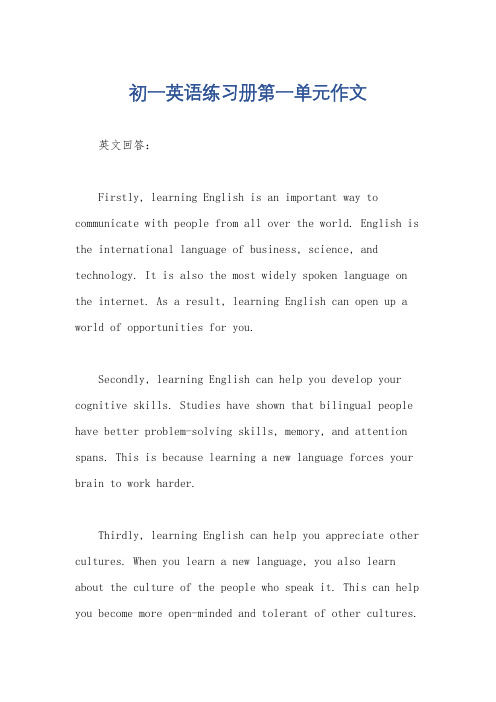 初一英语练习册第一单元作文

英文回答：

Firstly, learning English is an important way to communicate with people from all over the world. English is the international language of business, science, and technology. It is also the most widely spoken language on the internet. As a result, learning English can open up a world of opportunities for you.

Secondly, learning English can help you develop your cognitive skills. Studies have shown that bilingual people have better problem-solving skills, memory, and attention spans. This is because learning a new language forces your brain to work harder.

Thirdly, learning English can help you appreciate other cultures. When you learn a new language, you also learn about the culture of the people who speak it. This can help you become more open-minded and tolerant of other cultures.